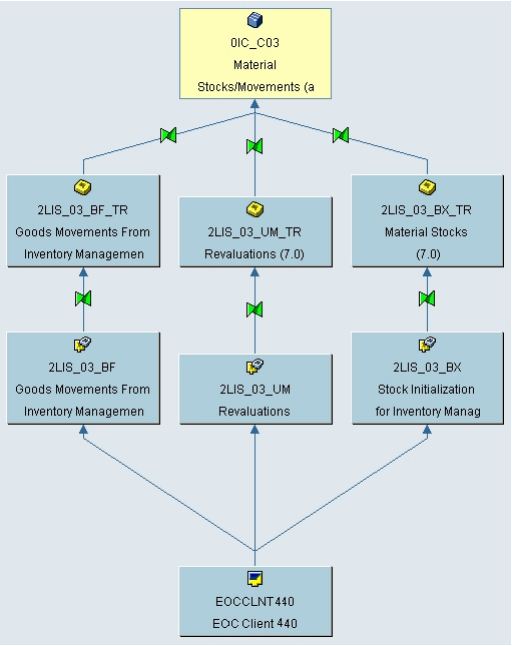 0IC_C03
Material
Stocks/Movements (a

2LIS_03_BF_TR
Goods Movements From
Inventory Managemen

2LIS_03_UM_TR
Revaluations (7.0)

2LIS_03_BX_TR
Material Stocks
(7.0)

2LIS_03_BF
Goods Movements From
Inventory Managemen

2LIS_03_UM
Revaluations

2LIS_03_BX
Stock Initialization
for Inventory Manag

EOCCLNT440
EOC Client 440